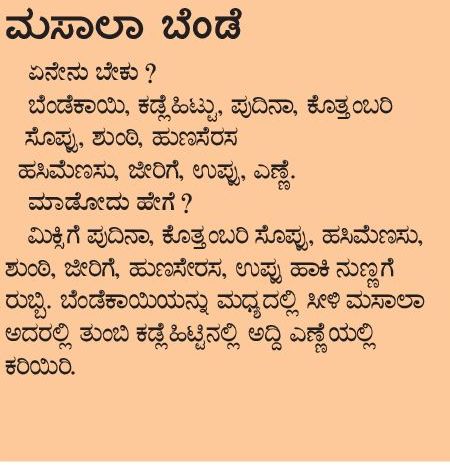 ಮಸಾಲಾ ಬೆಂಡೆ

ಏನೇನು ಬೇಕು ?

ಬೆಂಡೆಕಾಯಿ, ಕಡ್ಲೆಹಿಟ್ಟು, ಪುದಿನಾ, ಕೊತ್ತಂಬರಿ ಸೊಪ್ಪು, ಶುಂಠಿ, ಹುಣಸೆರಸ ಹಸಿಮೆಣಸು, ಜೀರಿಗೆ, ಉಪ್ಪು, ಎಣ್ಣೆ.

ಮಾಡೋದು ಹೇಗೆ ?

ಮಿಕ್ಸಿಗೆ ಪುದಿನಾ, ಕೊತ್ತಂಬರಿ ಸೊಪ್ಪು, ಹಸಿಮೆಣಸು, ಶುಂಠಿ, ಜೀರಿಗೆ, ಹುಣಸೇರಸ, ಉಪ್ಪು ಹಾಕಿ ನುಣ್ಣಗೆ ರುಬ್ಬಿ. ಬೆಂಡೆಕಾಯಿಯನ್ನು ಮಧ್ಯದಲ್ಲಿ ಸೀಳಿ ಮಸಾಲಾ ಅದರಲ್ಲಿ ತುಂಬಿ ಕಡ್ಲೆಹಿಟ್ಟಿನಲ್ಲಿ ಅದ್ದಿ ಎಣ್ಣೆಯಲ್ಲಿ ಕರಿಯಿರಿ.